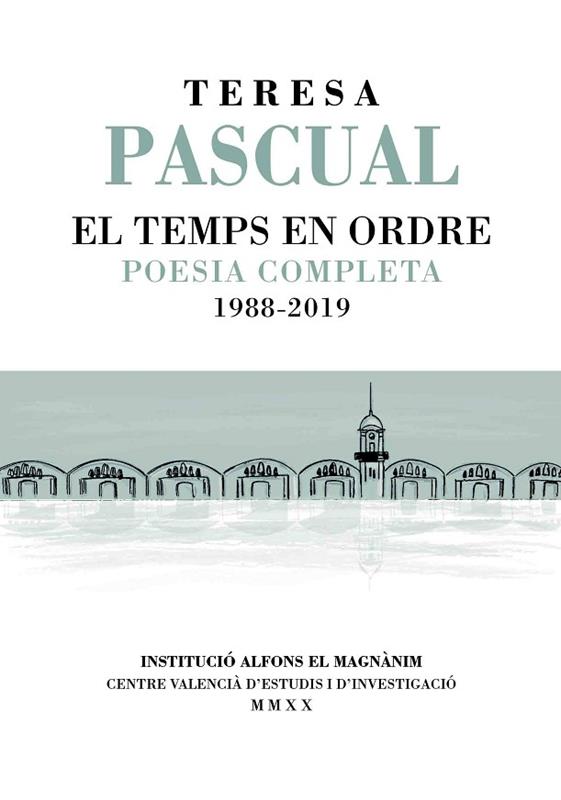 TERESA
PASCUAL

EL TEMPS EN ORDRE
POESIA COMPLETA
1988-2019

INSTITUCIÓ ALFONS EL MAGNÀNIM
CENTRE VALENCIÀ D'ESTUDIS I D'INVESTIGACIÓ
MMXX